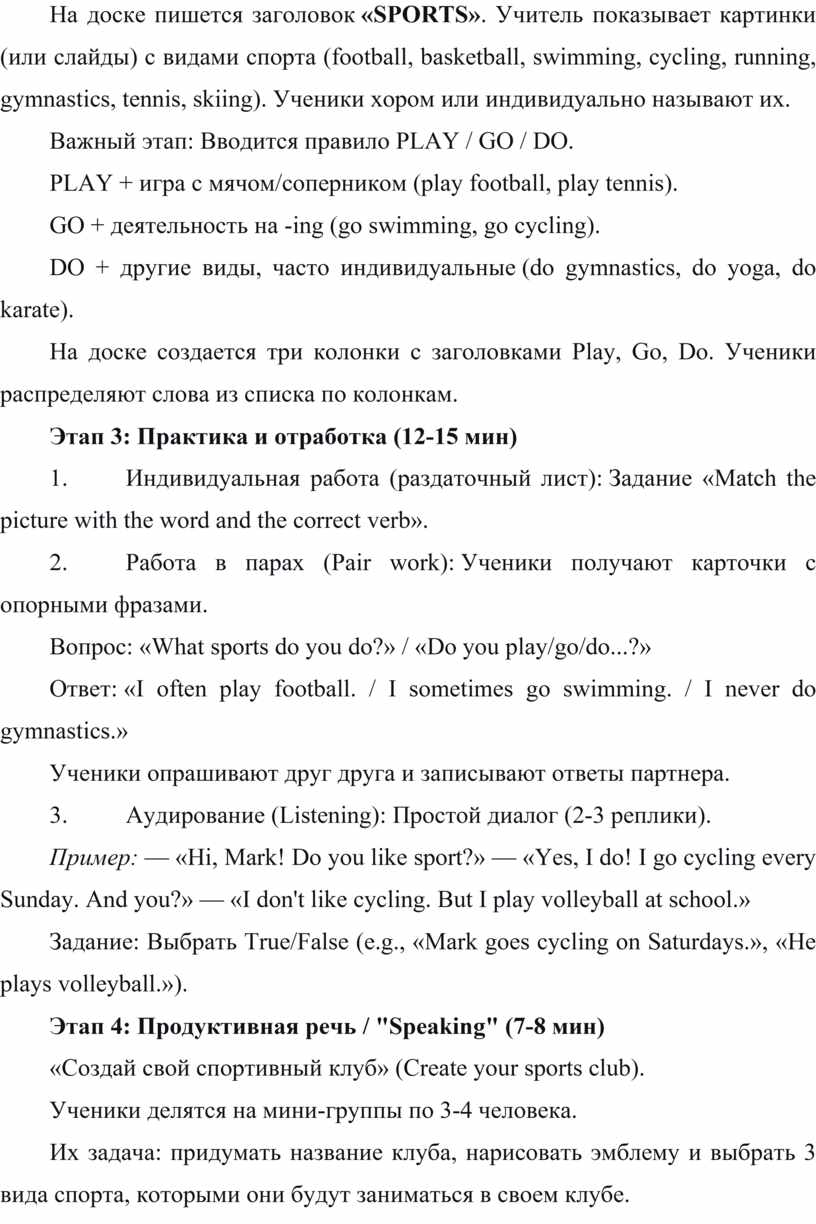 На доске пишется заголовок «SPORTS». Учитель показывает картинки (или слайды) с видами спорта (football, basketball, swimming, cycling, running, gymnastics, tennis, skiing). Ученики хором или индивидуально называют их.

Важный этап: Вводится правило PLAY / GO / DO.

PLAY + игра с мячом/соперником (play football, play tennis).

GO + деятельность на -ing (go swimming, go cycling).

DO + другие виды, часто индивидуальные (do gymnastics, do yoga, do karate).

На доске создается три колонки с заголовками Play, Go, Do. Ученики распределяют слова из списка по колонкам.

Этап 3: Практика и отработка (12-15 мин)

1. Индивидуальная работа (раздаточный лист): Задание «Match the picture with the word and the correct verb».

2. Работа в парах (Pair work): Ученики получают карточки с опорными фразами.

Вопрос: «What sports do you do?» / «Do you play/go/do...?»

Ответ: «I often play football. / I sometimes go swimming. / I never do gymnastics.»

Ученики опрашивают друг друга и записывают ответы партнера.

3. Аудирование (Listening): Простой диалог (2-3 реплики).

Пример: — «Hi, Mark! Do you like sport?» — «Yes, I do! I go cycling every Sunday. And you?» — «I don't like cycling. But I play volleyball at school.»

Задание: Выбрать True/False (e.g., «Mark goes cycling on Saturdays.», «He plays volleyball.»).

Этап 4: Продуктивная речь / "Speaking" (7-8 мин)

«Создай свой спортивный клуб» (Create your sports club).

Ученики делятся на мини-группы по 3-4 человека.

Их задача: придумать название клуба, нарисовать эмблему и выбрать 3 вида спорта, которыми они будут заниматься в своем клубе.